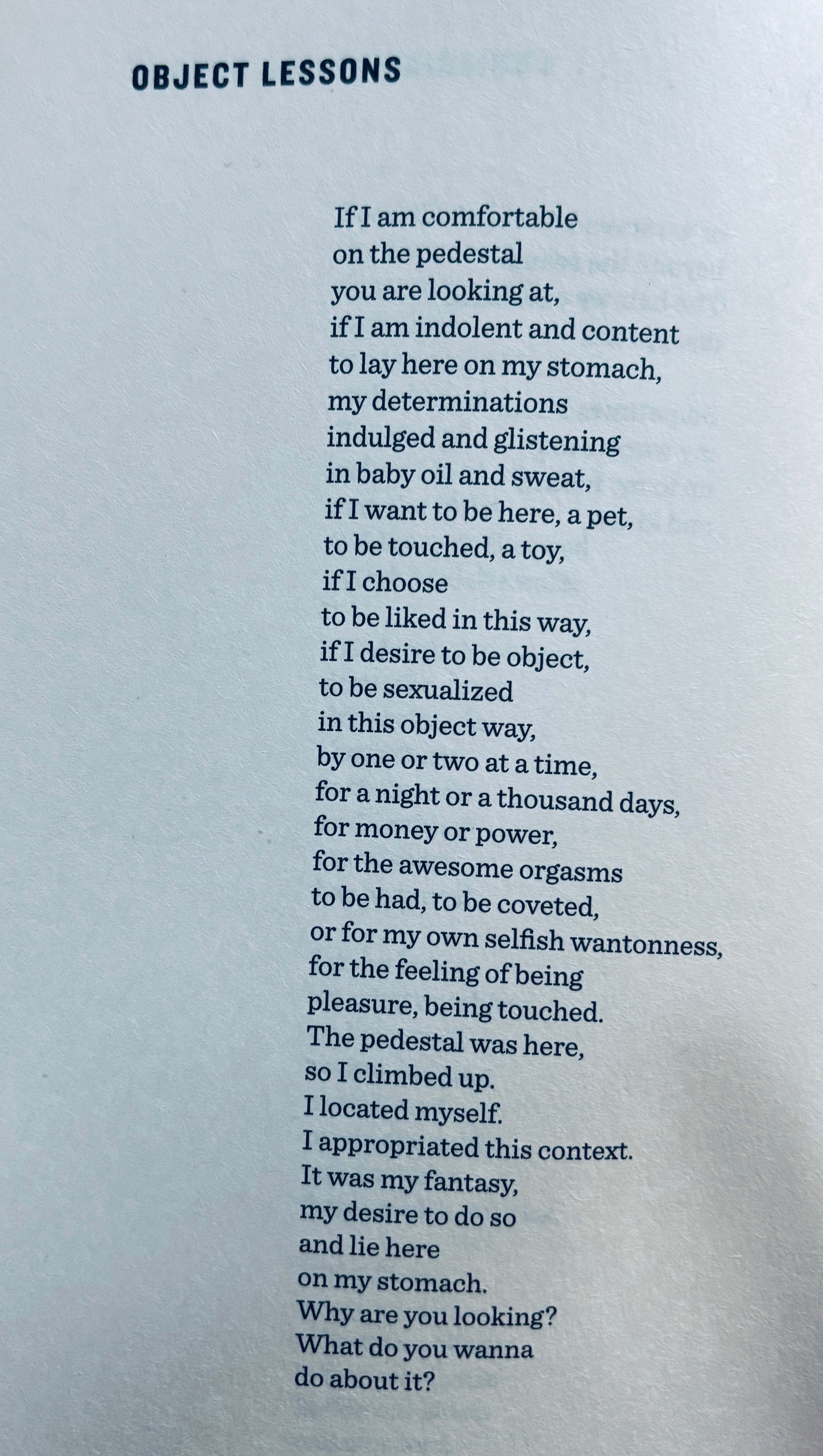 OBJECT LESSONS

If I am comfortable
on the pedestal
you are looking at,
if I am indolent and content
to lay here on my stomach,
my determinations
indulged and glistening
in baby oil and sweat,
if I want to be here, a pet,
to be touched, a toy,
if I choose
to be liked in this way,
if I desire to be object,
to be sexualized
in this object way,
by one or two at a time,
for a night or a thousand days,
for money or power,
for the awesome orgasms
to be had, to be coveted,
or for my own selfish wantonness,
for the feeling of being
pleasure, being touched.
The pedestal was here,
so I climbed up.
I located myself.
I appropriated this context.
It was my fantasy,
my desire to do so
and lie here
on my stomach.
Why are you looking?
What do you wanna
do about it?